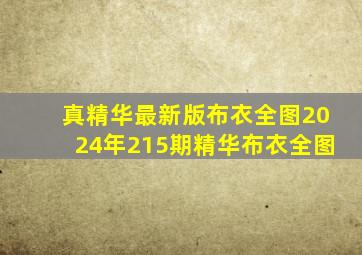 真精华最新版布衣全图2024年215期精华布衣全图